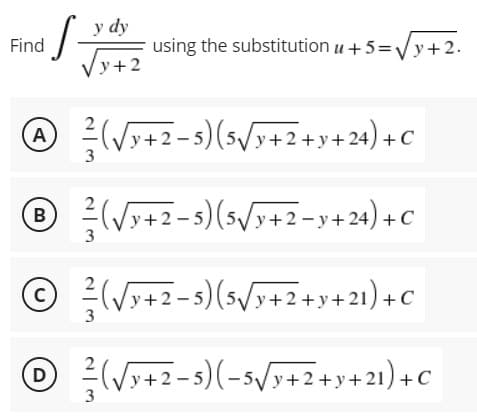 Find $\int \frac{y\,dy}{\sqrt{y+2}}$ using the substitution $u+5=\sqrt{y+2}$.

A $\frac{2}{3}\left(\sqrt{y+2}-5\right)\left(5\sqrt{y+2}+y+24\right)+C$

B $\frac{2}{3}\left(\sqrt{y+2}-5\right)\left(5\sqrt{y+2}-y+24\right)+C$

C $\frac{2}{3}\left(\sqrt{y+2}-5\right)\left(5\sqrt{y+2}+y+21\right)+C$

D $\frac{2}{3}\left(\sqrt{y+2}-5\right)\left(-5\sqrt{y+2}+y+21\right)+C$